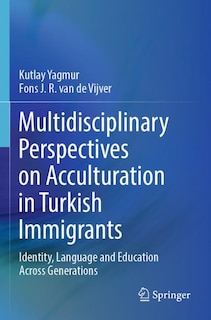 Kutlay Yagmur
Fons J. R. van de Vijver

Multidisciplinary Perspectives on Acculturation in Turkish Immigrants

Identity, Language and Education Across Generations

Springer